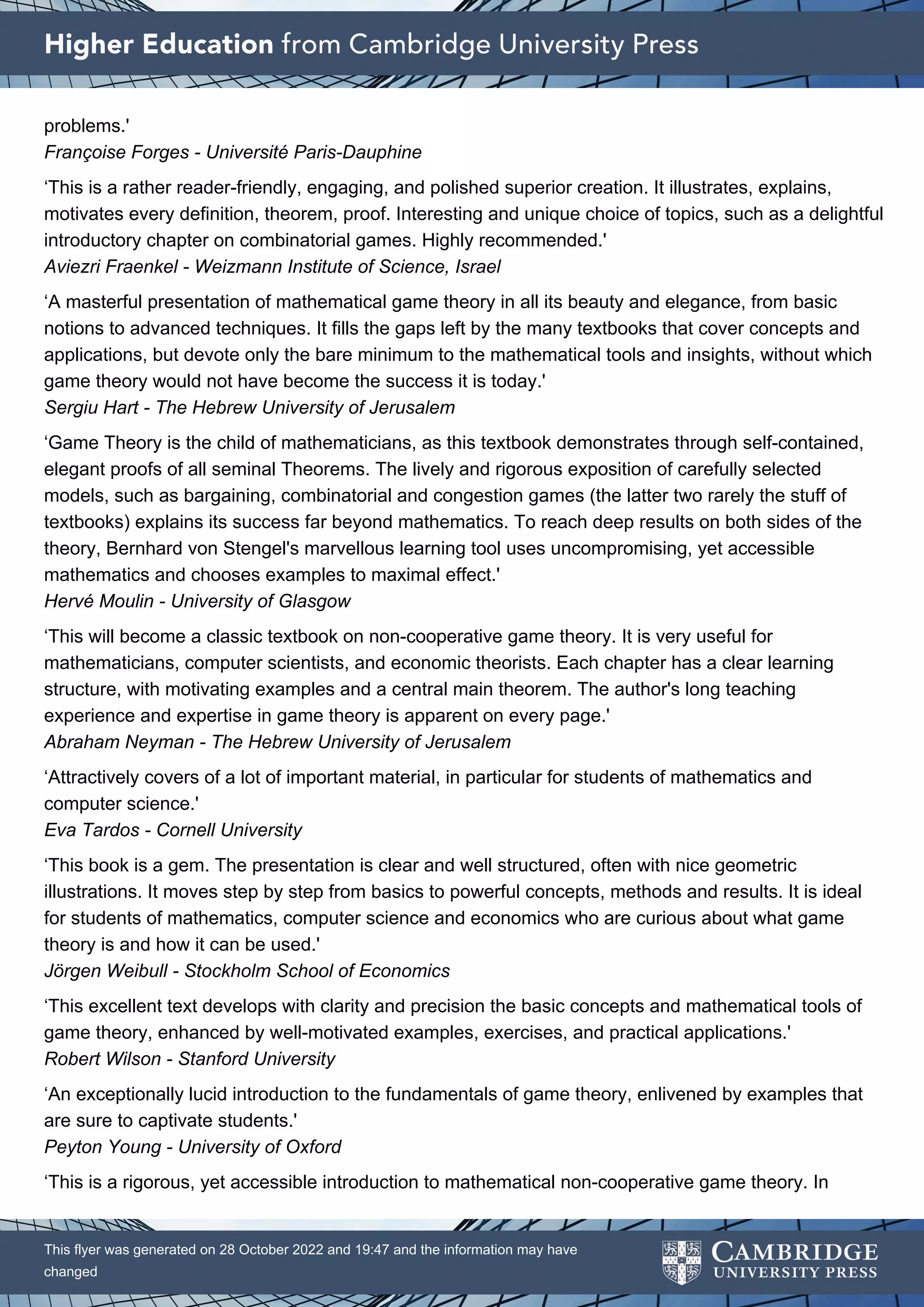 Higher Education from Cambridge University Press

problems.'
Françoise Forges - Université Paris-Dauphine

‘This is a rather reader-friendly, engaging, and polished superior creation. It illustrates, explains, motivates every definition, theorem, proof. Interesting and unique choice of topics, such as a delightful introductory chapter on combinatorial games. Highly recommended.'
Aviezri Fraenkel - Weizmann Institute of Science, Israel

‘A masterful presentation of mathematical game theory in all its beauty and elegance, from basic notions to advanced techniques. It fills the gaps left by the many textbooks that cover concepts and applications, but devote only the bare minimum to the mathematical tools and insights, without which game theory would not have become the success it is today.'
Sergiu Hart - The Hebrew University of Jerusalem

‘Game Theory is the child of mathematicians, as this textbook demonstrates through self-contained, elegant proofs of all seminal Theorems. The lively and rigorous exposition of carefully selected models, such as bargaining, combinatorial and congestion games (the latter two rarely the stuff of textbooks) explains its success far beyond mathematics. To reach deep results on both sides of the theory, Bernhard von Stengel's marvellous learning tool uses uncompromising, yet accessible mathematics and chooses examples to maximal effect.'
Hervé Moulin - University of Glasgow

‘This will become a classic textbook on non-cooperative game theory. It is very useful for mathematicians, computer scientists, and economic theorists. Each chapter has a clear learning structure, with motivating examples and a central main theorem. The author's long teaching experience and expertise in game theory is apparent on every page.'
Abraham Neyman - The Hebrew University of Jerusalem

‘Attractively covers of a lot of important material, in particular for students of mathematics and computer science.'
Eva Tardos - Cornell University

‘This book is a gem. The presentation is clear and well structured, often with nice geometric illustrations. It moves step by step from basics to powerful concepts, methods and results. It is ideal for students of mathematics, computer science and economics who are curious about what game theory is and how it can be used.'
Jörgen Weibull - Stockholm School of Economics

‘This excellent text develops with clarity and precision the basic concepts and mathematical tools of game theory, enhanced by well-motivated examples, exercises, and practical applications.'
Robert Wilson - Stanford University

‘An exceptionally lucid introduction to the fundamentals of game theory, enlivened by examples that are sure to captivate students.'
Peyton Young - University of Oxford

‘This is a rigorous, yet accessible introduction to mathematical non-cooperative game theory. In

This flyer was generated on 28 October 2022 and 19:47 and the information may have changed

CAMBRIDGE
UNIVERSITY PRESS